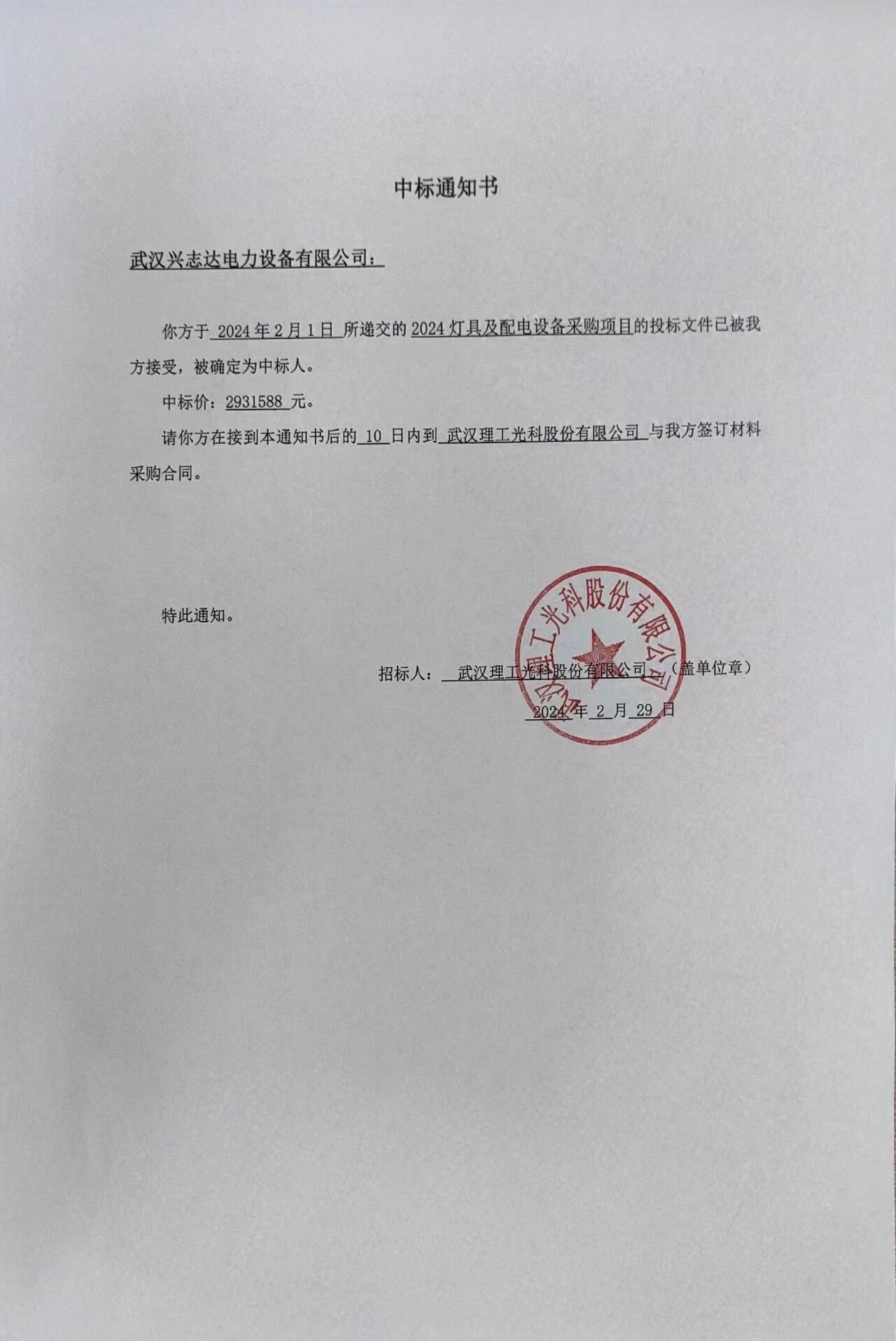 中标通知书

武汉兴志达电力设备有限公司：

你方于 2024 年 2 月 1 日 所递交的 2024 灯具及配电设备采购项目的投标文件已被我方接受，被确定为中标人。

中标价：2931588 元。

请你方在接到本通知书后的 10 日内到 武汉理工光科股份有限公司 与我方签订材料采购合同。

特此通知。

招标人： 武汉理工光科股份有限公司 （盖单位章）

2024 年 2 月 29 日

武汉理工光科股份有限公司